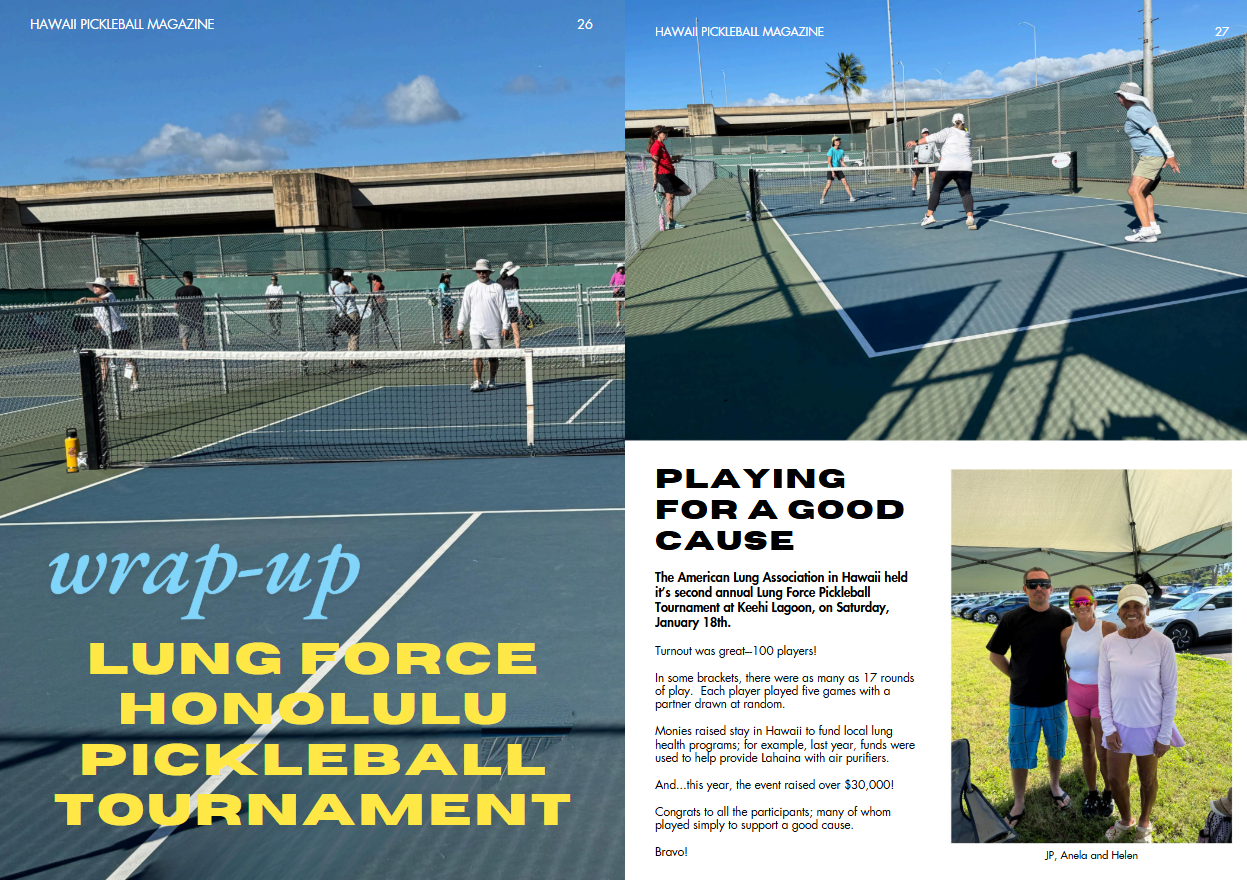 HAWAII PICKLEBALL MAGAZINE 26

wrap-up

LUNG FORCE HONOLULU PICKLEBALL TOURNAMENT

HAWAII PICKLEBALL MAGAZINE 27

PLAYING FOR A GOOD CAUSE

The American Lung Association in Hawaii held it's second annual Lung Force Pickleball Tournament at Keehi Lagoon, on Saturday, January 18th.

Turnout was great—100 players!

In some brackets, there were as many as 17 rounds of play. Each player played five games with a partner drawn at random.

Monies raised stay in Hawaii to fund local lung health programs; for example, last year, funds were used to help provide Lahaina with air purifiers.

And...this year, the event raised over $30,000!

Congrats to all the participants; many of whom played simply to support a good cause.

Bravo!

JP, Anela and Helen